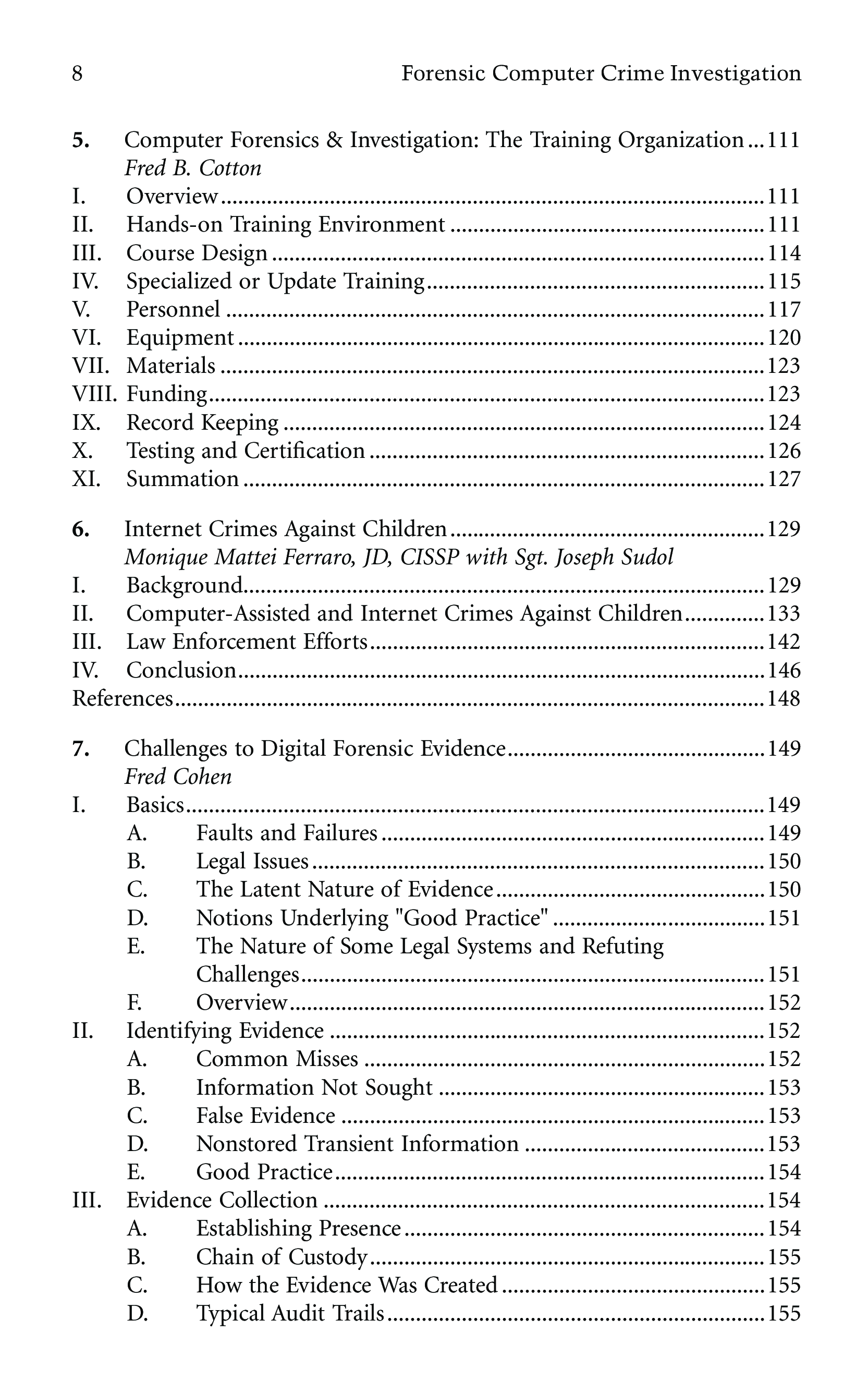 8 Forensic Computer Crime Investigation

5. Computer Forensics & Investigation: The Training Organization ... 111
Fred B. Cotton
I. Overview ... 111
II. Hands-on Training Environment ... 111
III. Course Design ... 114
IV. Specialized or Update Training ... 115
V. Personnel ... 117
VI. Equipment ... 120
VII. Materials ... 123
VIII. Funding ... 123
IX. Record Keeping ... 124
X. Testing and Certification ... 126
XI. Summation ... 127

6. Internet Crimes Against Children ... 129
Monique Mattei Ferraro, JD, CISSP with Sgt. Joseph Sudol
I. Background ... 129
II. Computer-Assisted and Internet Crimes Against Children ... 133
III. Law Enforcement Efforts ... 142
IV. Conclusion ... 146
References ... 148

7. Challenges to Digital Forensic Evidence ... 149
Fred Cohen
I. Basics ... 149
A. Faults and Failures ... 149
B. Legal Issues ... 150
C. The Latent Nature of Evidence ... 150
D. Notions Underlying "Good Practice" ... 151
E. The Nature of Some Legal Systems and Refuting Challenges ... 151
F. Overview ... 152
II. Identifying Evidence ... 152
A. Common Misses ... 152
B. Information Not Sought ... 153
C. False Evidence ... 153
D. Nonstored Transient Information ... 153
E. Good Practice ... 154
III. Evidence Collection ... 154
A. Establishing Presence ... 154
B. Chain of Custody ... 155
C. How the Evidence Was Created ... 155
D. Typical Audit Trails ... 155